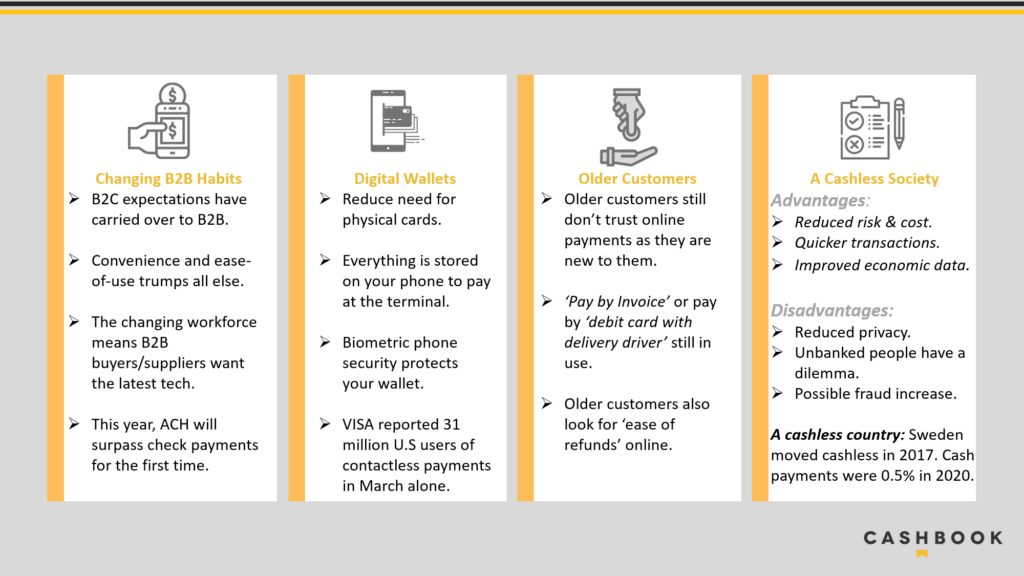 Changing B2B Habits

➢ B2C expectations have carried over to B2B.

➢ Convenience and ease-of-use trumps all else.

➢ The changing workforce means B2B buyers/suppliers want the latest tech.

➢ This year, ACH will surpass check payments for the first time.

Digital Wallets

➢ Reduce need for physical cards.

➢ Everything is stored on your phone to pay at the terminal.

➢ Biometric phone security protects your wallet.

➢ VISA reported 31 million U.S users of contactless payments in March alone.

Older Customers

➢ Older customers still don't trust online payments as they are new to them.

➢ 'Pay by Invoice' or pay by 'debit card with delivery driver' still in use.

➢ Older customers also look for 'ease of refunds' online.

A Cashless Society

Advantages:

➢ Reduced risk & cost.
➢ Quicker transactions.
➢ Improved economic data.

Disadvantages:

➢ Reduced privacy.
➢ Unbanked people have a dilemma.
➢ Possible fraud increase.

A cashless country: Sweden moved cashless in 2017. Cash payments were 0.5% in 2020.

CASHBOOK